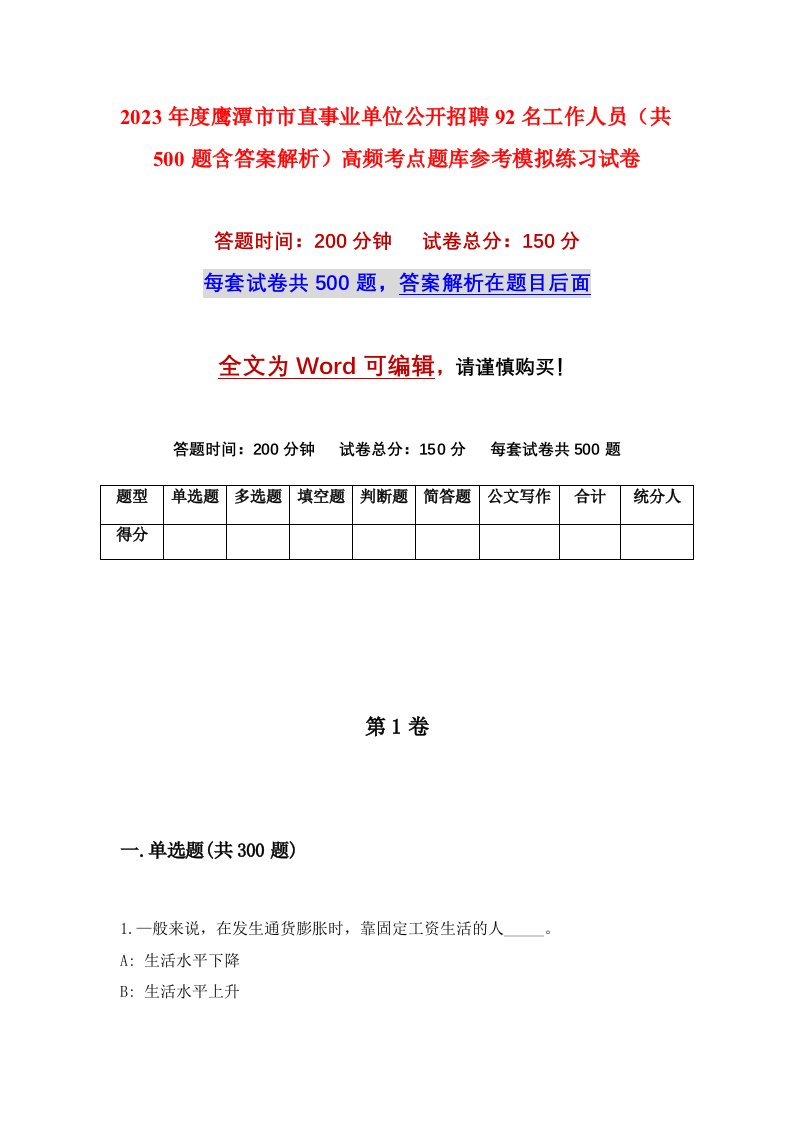 2023年度鹰潭市市直事业单位公开招聘92名工作人员（共500题含答案解析）高频考点题库参考模拟练习试卷

答题时间：200分钟　　试卷总分：150分

每套试卷共500题，答案解析在题目后面

全文为Word可编辑，请谨慎购买！

答题时间：200分钟　　试卷总分：150分　　每套试卷共500题

| 题型 | 单选题 | 多选题 | 填空题 | 判断题 | 简答题 | 公文写作 | 合计 | 统分人 |
|---|---|---|---|---|---|---|---|---|
| 得分 | | | | | | | | |

第1卷

一.单选题(共300题)

1.一般来说，在发生通货膨胀时，靠固定工资生活的人_____。

A: 生活水平下降

B: 生活水平上升